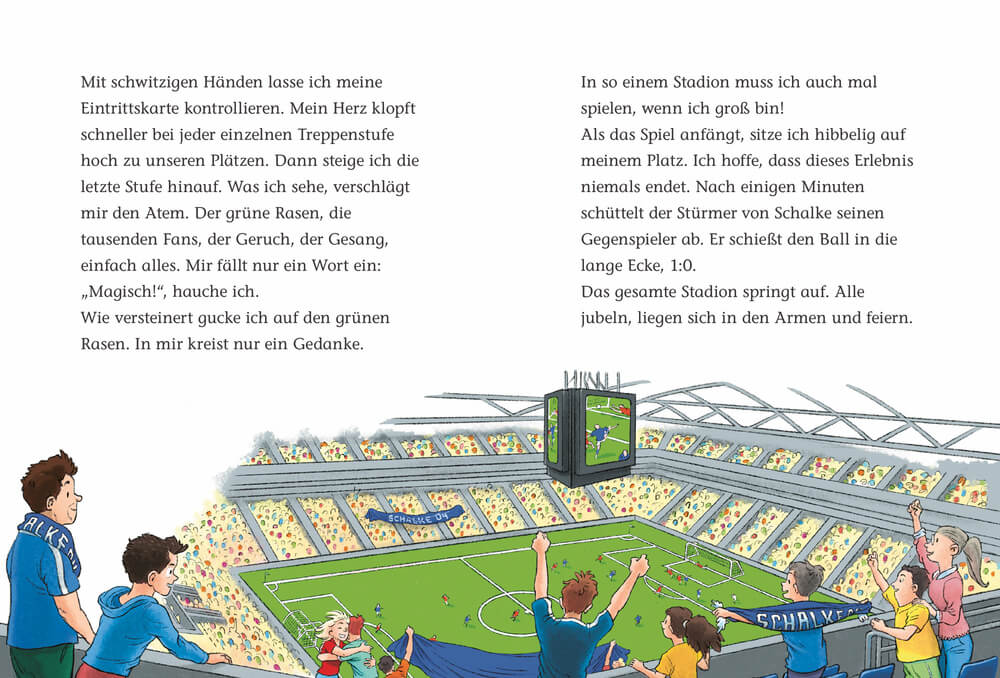 Mit schwitzigen Händen lasse ich meine Eintrittskarte kontrollieren. Mein Herz klopft schneller bei jeder einzelnen Treppenstufe hoch zu unseren Plätzen. Dann steige ich die letzte Stufe hinauf. Was ich sehe, verschlägt mir den Atem. Der grüne Rasen, die tausenden Fans, der Geruch, der Gesang, einfach alles. Mir fällt nur ein Wort ein: „Magisch!“, hauche ich.
Wie versteinert gucke ich auf den grünen Rasen. In mir kreist nur ein Gedanke.

In so einem Stadion muss ich auch mal spielen, wenn ich groß bin!
Als das Spiel anfängt, sitze ich hibbelig auf meinem Platz. Ich hoffe, dass dieses Erlebnis niemals endet. Nach einigen Minuten schüttelt der Stürmer von Schalke seinen Gegenspieler ab. Er schießt den Ball in die lange Ecke, 1:0.
Das gesamte Stadion springt auf. Alle jubeln, liegen sich in den Armen und feiern.

SCHALKE 04

ALKE

SCHALKE